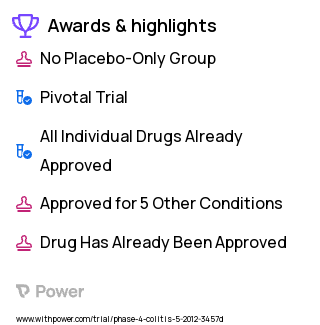 Awards & highlights

No Placebo-Only Group

Pivotal Trial

All Individual Drugs Already Approved

Approved for 5 Other Conditions

Drug Has Already Been Approved

Power

www.withpower.com/trial/phase-4-colitis-5-2012-3457d